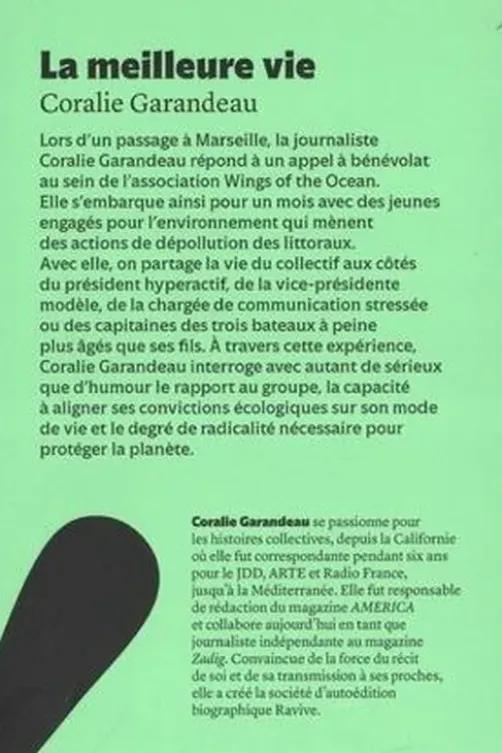 La meilleure vie
Coralie Garandeau

Lors d'un passage à Marseille, la journaliste Coralie Garandeau répond à un appel à bénévolat au sein de l'association Wings of the Ocean. Elle s'embarque ainsi pour un mois avec des jeunes engagés pour l'environnement qui mènent des actions de dépollution des littoraux. Avec elle, on partage la vie du collectif aux côtés du président hyperactif, de la vice-présidente modèle, de la chargée de communication stressée ou des capitaines des trois bateaux à peine plus âgés que ses fils. À travers cette expérience, Coralie Garandeau interroge avec autant de sérieux que d'humour le rapport au groupe, la capacité à aligner ses convictions écologiques sur son mode de vie et le degré de radicalité nécessaire pour protéger la planète.

Coralie Garandeau se passionne pour les histoires collectives, depuis la Californie où elle fut correspondante pendant six ans pour le JDD, ARTE et Radio France, jusqu'à la Méditerranée. Elle fut responsable de rédaction du magazine AMERICA et collabore aujourd'hui en tant que journaliste indépendante au magazine Zadig. Convaincue de la force du récit de soi et de sa transmission à ses proches, elle a créé la société d'autoédition biographique Ravive.